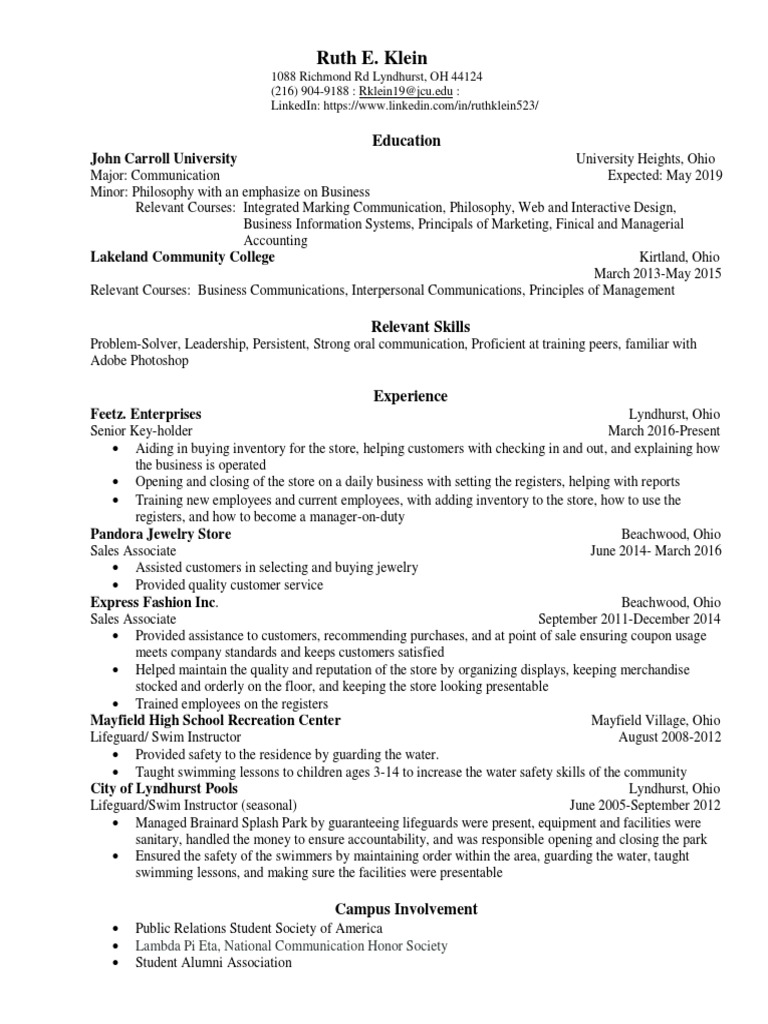 Ruth E. Klein
1088 Richmond Rd Lyndhurst, OH 44124
(216) 904-9188 : Rklein19@jcu.edu :
LinkedIn: https://www.linkedin.com/in/ruthklein523/

Education

John Carroll University University Heights, Ohio
Major: Communication Expected: May 2019
Minor: Philosophy with an emphasize on Business
Relevant Courses: Integrated Marking Communication, Philosophy, Web and Interactive Design, Business Information Systems, Principals of Marketing, Finical and Managerial Accounting
Lakeland Community College Kirtland, Ohio
March 2013-May 2015
Relevant Courses: Business Communications, Interpersonal Communications, Principles of Management

Relevant Skills

Problem-Solver, Leadership, Persistent, Strong oral communication, Proficient at training peers, familiar with Adobe Photoshop

Experience

Feetz. Enterprises Lyndhurst, Ohio
Senior Key-holder March 2016-Present
• Aiding in buying inventory for the store, helping customers with checking in and out, and explaining how the business is operated
• Opening and closing of the store on a daily business with setting the registers, helping with reports
• Training new employees and current employees, with adding inventory to the store, how to use the registers, and how to become a manager-on-duty
Pandora Jewelry Store Beachwood, Ohio
Sales Associate June 2014- March 2016
• Assisted customers in selecting and buying jewelry
• Provided quality customer service
Express Fashion Inc. Beachwood, Ohio
Sales Associate September 2011-December 2014
• Provided assistance to customers, recommending purchases, and at point of sale ensuring coupon usage meets company standards and keeps customers satisfied
• Helped maintain the quality and reputation of the store by organizing displays, keeping merchandise stocked and orderly on the floor, and keeping the store looking presentable
• Trained employees on the registers
Mayfield High School Recreation Center Mayfield Village, Ohio
Lifeguard/ Swim Instructor August 2008-2012
• Provided safety to the residence by guarding the water.
• Taught swimming lessons to children ages 3-14 to increase the water safety skills of the community
City of Lyndhurst Pools Lyndhurst, Ohio
Lifeguard/Swim Instructor (seasonal) June 2005-September 2012
• Managed Brainard Splash Park by guaranteeing lifeguards were present, equipment and facilities were sanitary, handled the money to ensure accountability, and was responsible opening and closing the park
• Ensured the safety of the swimmers by maintaining order within the area, guarding the water, taught swimming lessons, and making sure the facilities were presentable

Campus Involvement

• Public Relations Student Society of America
• Lambda Pi Eta, National Communication Honor Society
• Student Alumni Association